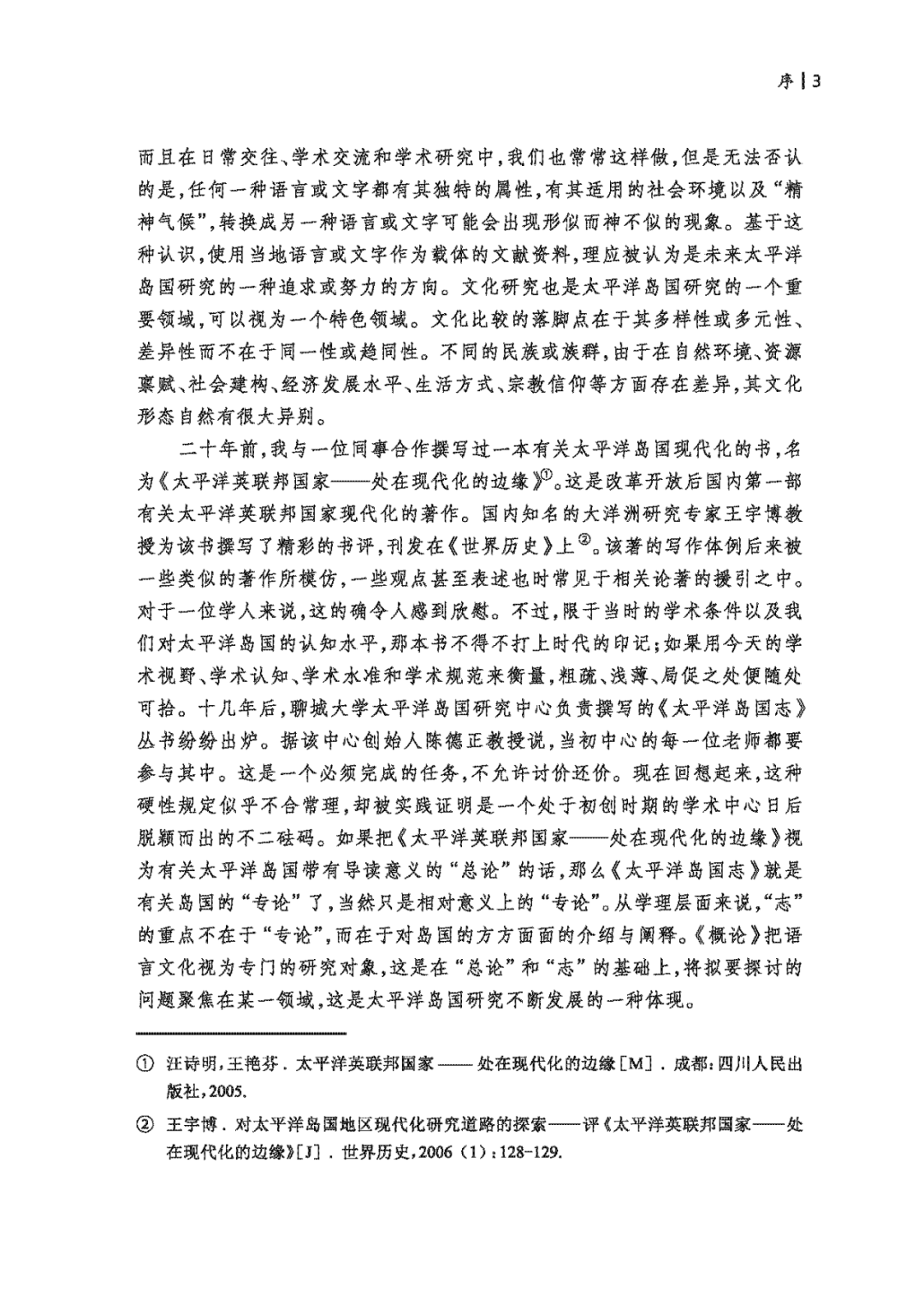 序 | 3

而且在日常交往、学术交流和学术研究中，我们也常常这样做，但是无法否认的是，任何一种语言或文字都有其独特的属性，有其适用的社会环境以及“精神气候”，转换成另一种语言或文字可能会出现形似而神不似的现象。基于这种认识，使用当地语言或文字作为载体的文献资料，理应被认为是未来太平洋岛国研究的一种追求或努力的方向。文化研究也是太平洋岛国研究的一个重要领域，可以视为一个特色领域。文化比较的落脚点在于其多样性或多元性、差异性而不在于同一性或趋同性。不同的民族或族群，由于在自然环境、资源禀赋、社会建构、经济发展水平、生活方式、宗教信仰等方面存在差异，其文化形态自然有很大异别。

二十年前，我与一位同事合作撰写过一本有关太平洋岛国现代化的书，名为《太平洋英联邦国家——处在现代化的边缘》①。这是改革开放后国内第一部有关太平洋英联邦国家现代化的著作。国内知名的大洋洲研究专家王宇博教授为该书撰写了精彩的书评，刊发在《世界历史》上②。该著的写作体例后来被一些类似的著作所模仿，一些观点甚至表述也时常见于相关论著的援引之中。对于一位学人来说，这的确令人感到欣慰。不过，限于当时的学术条件以及我们对太平洋岛国的认知水平，那本书不得不打上时代的印记；如果用今天的学术视野、学术认知、学术水准和学术规范来衡量，粗疏、浅薄、局促之处便随处可拾。十几年后，聊城大学太平洋岛国研究中心负责撰写的《太平洋岛国志》丛书纷纷出炉。据该中心创始人陈德正教授说，当初中心的每一位老师都要参与其中。这是一个必须完成的任务，不允许讨价还价。现在回想起来，这种硬性规定似乎不合常理，却被实践证明是一个处于初创时期的学术中心日后脱颖而出的不二砝码。如果把《太平洋英联邦国家——处在现代化的边缘》视为有关太平洋岛国带有导读意义的“总论”的话，那么《太平洋岛国志》就是有关岛国的“专论”了，当然只是相对意义上的“专论”。从学理层面来说，“志”的重点不在于“专论”，而在于对岛国的方方面面的介绍与阐释。《概论》把语言文化视为专门的研究对象，这是在“总论”和“志”的基础上，将拟要探讨的问题聚焦在某一领域，这是太平洋岛国研究不断发展的一种体现。

① 汪诗明，王艳芬．太平洋英联邦国家——处在现代化的边缘［M］．成都：四川人民出版社，2005.

② 王宇博．对太平洋岛国地区现代化研究道路的探索——评《太平洋英联邦国家——处在现代化的边缘》［J］．世界历史，2006（1）：128-129.